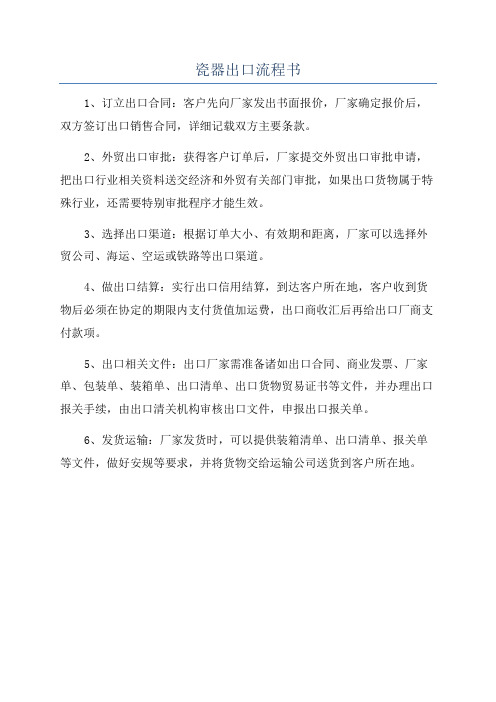 瓷器出口流程书

1、订立出口合同：客户先向厂家发出书面报价，厂家确定报价后，双方签订出口销售合同，详细记载双方主要条款。

2、外贸出口审批：获得客户订单后，厂家提交外贸出口审批申请，把出口行业相关资料送交经济和外贸有关部门审批，如果出口货物属于特殊行业，还需要特别审批程序才能生效。

3、选择出口渠道：根据订单大小、有效期和距离，厂家可以选择外贸公司、海运、空运或铁路等出口渠道。

4、做出口结算：实行出口信用结算，到达客户所在地，客户收到货物后必须在协定的期限内支付货值加运费，出口商收汇后再给出口厂商支付款项。

5、出口相关文件：出口厂家需准备诸如出口合同、商业发票、厂家单、包装单、装箱单、出口清单、出口货物贸易证书等文件，并办理出口报关手续，由出口清关机构审核出口文件，申报出口报关单。

6、发货运输：厂家发货时，可以提供装箱清单、出口清单、报关单等文件，做好安规等要求，并将货物交给运输公司送货到客户所在地。